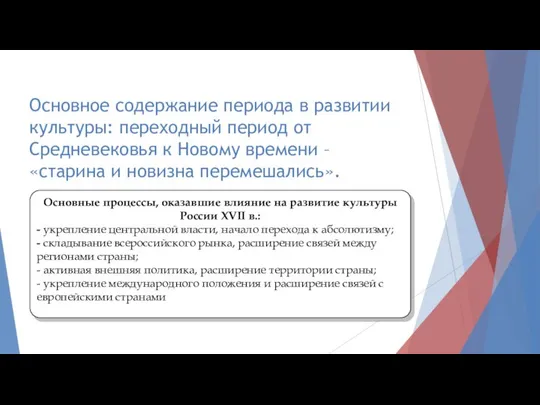 Основное содержание периода в развитии культуры: переходный период от Средневековья к Новому времени – «старина и новизна перемешались».

Основные процессы, оказавшие влияние на развитие культуры России XVII в.:
- укрепление центральной власти, начало перехода к абсолютизму;
- складывание всероссийского рынка, расширение связей между регионами страны;
- активная внешняя политика, расширение территории страны;
- укрепление международного положения и расширение связей с европейскими странами